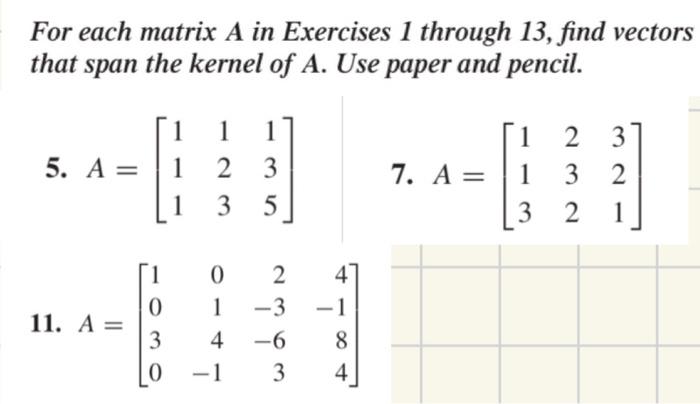 For each matrix A in Exercises 1 through 13, find vectors that span the kernel of A. Use paper and pencil.

5. $A = \begin{bmatrix} 1 & 1 & 1 \\ 1 & 2 & 3 \\ 1 & 3 & 5 \end{bmatrix}$

7. $A = \begin{bmatrix} 1 & 2 & 3 \\ 1 & 3 & 2 \\ 3 & 2 & 1 \end{bmatrix}$

11. $A = \begin{bmatrix} 1 & 0 & 2 & 4 \\ 0 & 1 & -3 & -1 \\ 3 & 4 & -6 & 8 \\ 0 & -1 & 3 & 4 \end{bmatrix}$